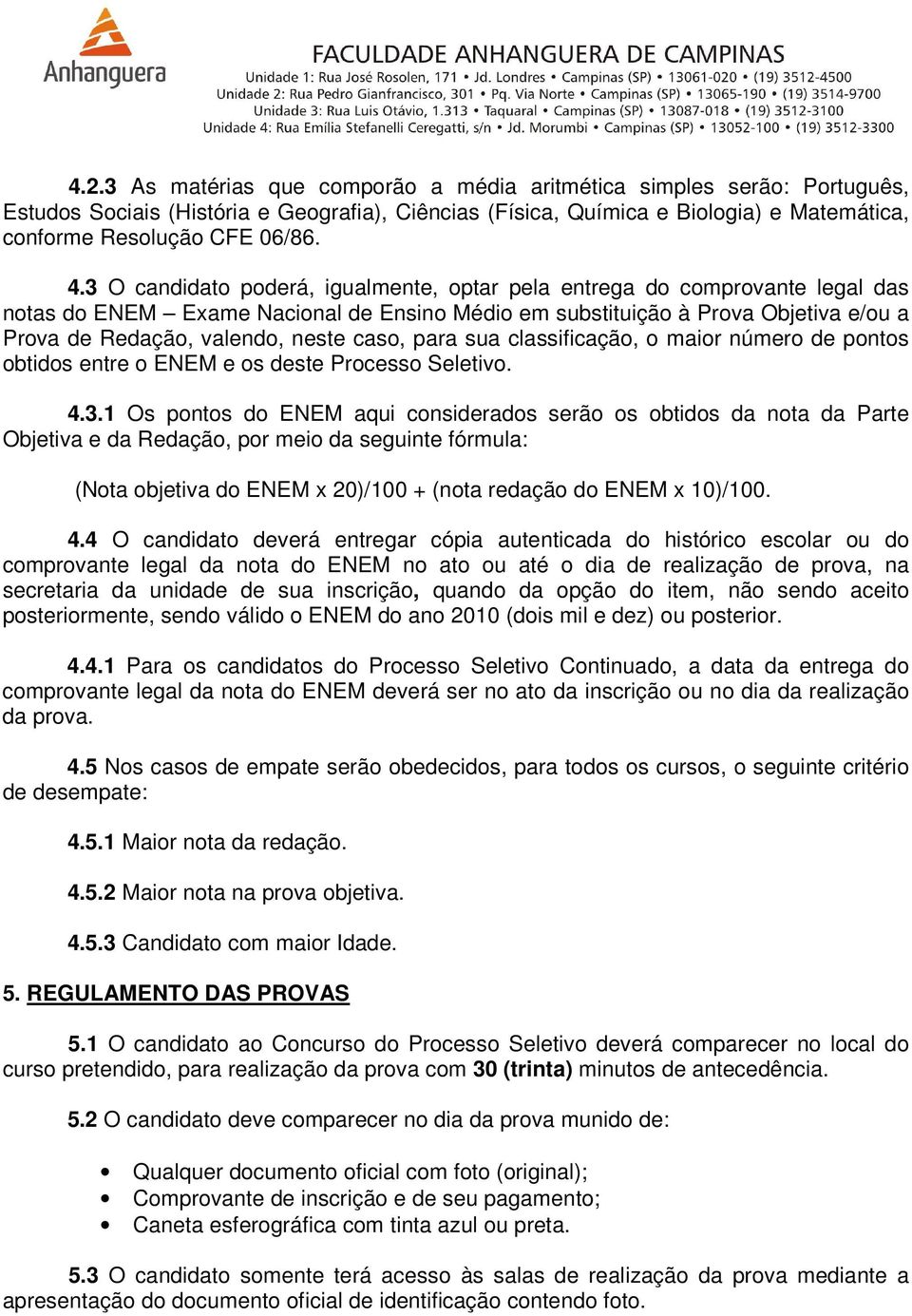 Anhanguera

FACULDADE ANHANGUERA DE CAMPINAS
Unidade 1: Rua José Rosolen, 171 • Jd. Londres • Campinas (SP) • 13061-020 • (19) 3512-4500
Unidade 2: Rua Pedro Gianfrancisco, 301 • Pq. Via Norte • Campinas (SP) • 13065-190 • (19) 3514-9700
Unidade 3: Rua Luis Otávio, 1.313 • Taquaral • Campinas (SP) • 13087-018 • (19) 3512-3100
Unidade 4: Rua Emília Stefanelli Ceregatti, s/n • Jd. Morumbi • Campinas (SP) • 13052-100 • (19) 3512-3300

4.2.3 As matérias que comporão a média aritmética simples serão: Português, Estudos Sociais (História e Geografia), Ciências (Física, Química e Biologia) e Matemática, conforme Resolução CFE 06/86.

4.3 O candidato poderá, igualmente, optar pela entrega do comprovante legal das notas do ENEM – Exame Nacional de Ensino Médio em substituição à Prova Objetiva e/ou a Prova de Redação, valendo, neste caso, para sua classificação, o maior número de pontos obtidos entre o ENEM e os deste Processo Seletivo.

4.3.1 Os pontos do ENEM aqui considerados serão os obtidos da nota da Parte Objetiva e da Redação, por meio da seguinte fórmula:

(Nota objetiva do ENEM x 20)/100 + (nota redação do ENEM x 10)/100.

4.4 O candidato deverá entregar cópia autenticada do histórico escolar ou do comprovante legal da nota do ENEM no ato ou até o dia de realização de prova, na secretaria da unidade de sua inscrição, quando da opção do item, não sendo aceito posteriormente, sendo válido o ENEM do ano 2010 (dois mil e dez) ou posterior.

4.4.1 Para os candidatos do Processo Seletivo Continuado, a data da entrega do comprovante legal da nota do ENEM deverá ser no ato da inscrição ou no dia da realização da prova.

4.5 Nos casos de empate serão obedecidos, para todos os cursos, o seguinte critério de desempate:

4.5.1 Maior nota da redação.

4.5.2 Maior nota na prova objetiva.

4.5.3 Candidato com maior Idade.

5. REGULAMENTO DAS PROVAS

5.1 O candidato ao Concurso do Processo Seletivo deverá comparecer no local do curso pretendido, para realização da prova com 30 (trinta) minutos de antecedência.

5.2 O candidato deve comparecer no dia da prova munido de:

• Qualquer documento oficial com foto (original);
• Comprovante de inscrição e de seu pagamento;
• Caneta esferográfica com tinta azul ou preta.

5.3 O candidato somente terá acesso às salas de realização da prova mediante a apresentação do documento oficial de identificação contendo foto.